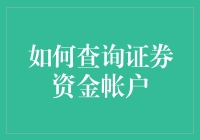 如何查询证券资金帐户